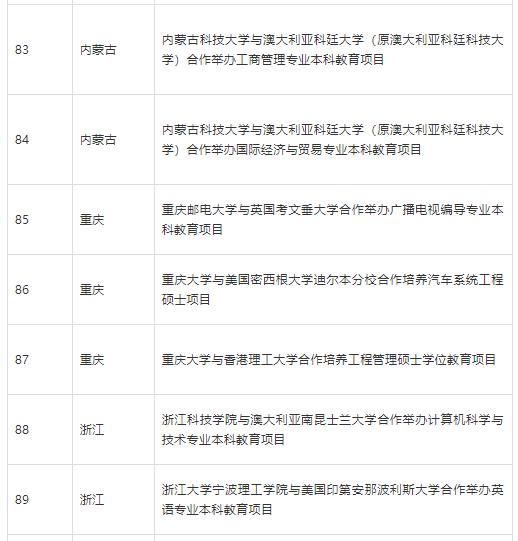 | | | |
|---|---|---|
| 83 | 内蒙古 | 内蒙古科技大学与澳大利亚科廷大学（原澳大利亚科廷科技大学）合作举办工商管理专业本科教育项目 |
| 84 | 内蒙古 | 内蒙古科技大学与澳大利亚科廷大学（原澳大利亚科廷科技大学）合作举办国际经济与贸易专业本科教育项目 |
| 85 | 重庆 | 重庆邮电大学与英国考文垂大学合作举办广播电视编导专业本科教育项目 |
| 86 | 重庆 | 重庆大学与美国密西根大学迪尔本分校合作培养汽车系统工程硕士项目 |
| 87 | 重庆 | 重庆大学与香港理工大学合作培养工程管理硕士学位教育项目 |
| 88 | 浙江 | 浙江科技学院与澳大利亚南昆士兰大学合作举办计算机科学与技术专业本科教育项目 |
| 89 | 浙江 | 浙江大学宁波理工学院与美国印第安那波利斯大学合作举办英语专业本科教育项目 |